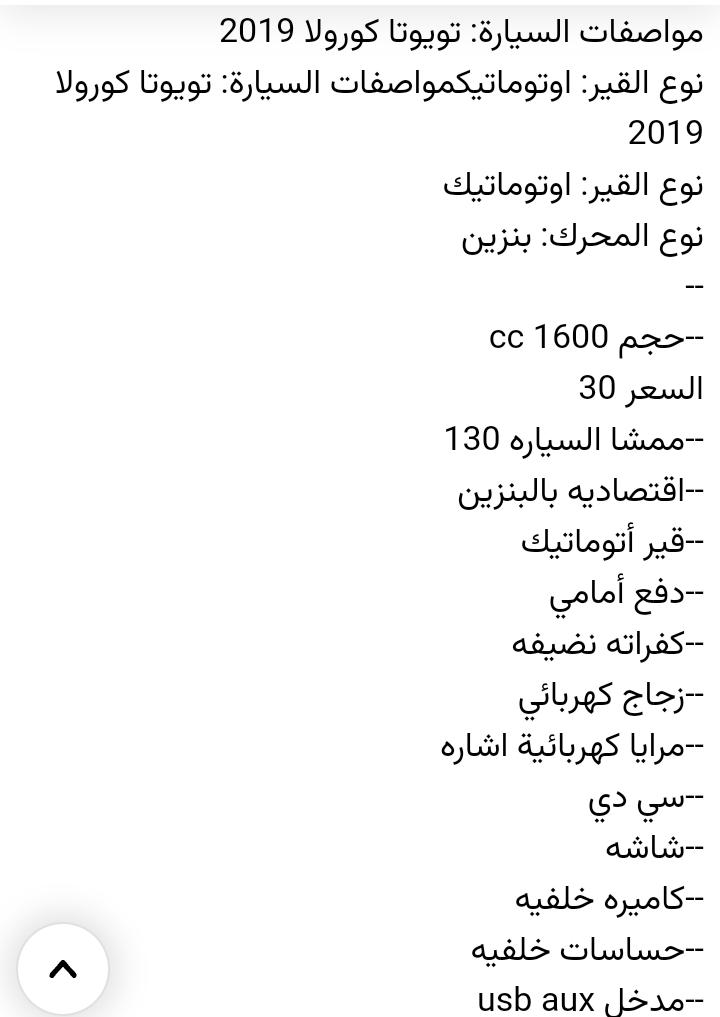 مواصفات السيارة: تويوتا كورولا 2019
نوع القير: اوتوماتيكمواصفات السيارة: تويوتا كورولا 2019
نوع القير: اوتوماتيك
نوع المحرك: بنزين
--
--حجم 1600 cc
السعر 30
--ممشا السياره 130
--اقتصاديه بالبنزين
--قير أتوماتيك
--دفع أمامي
--كفراته نضيفه
--زجاج كهربائي
--مرايا كهربائية اشاره
--سي دي
--شاشه
--كاميره خلفيه
--حساسات خلفيه
--مدخل usb aux